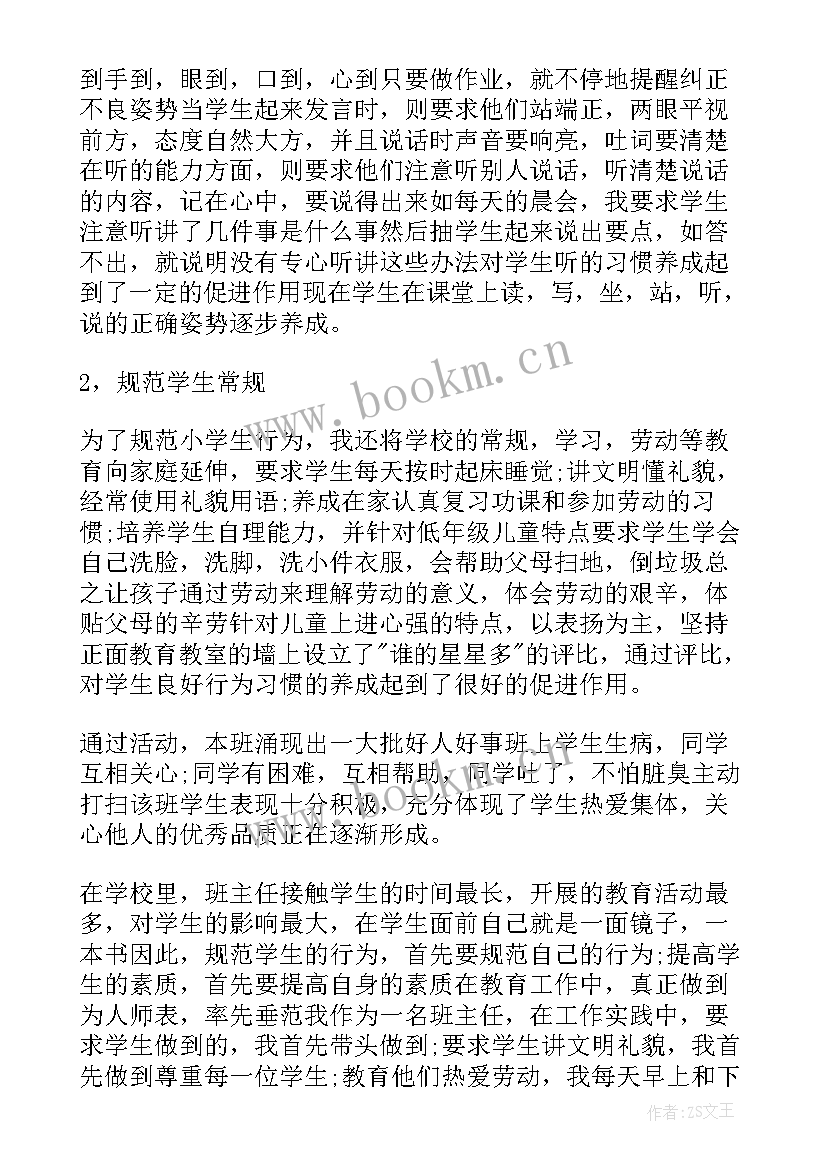 到手到，眼到，口到，心到只要做作业，就不停地提醒纠正不良姿势当学生起来发言时，则要求他们站端正，两眼平视前方，态度自然大方，并且说话时声音要响亮，吐词要清楚在听的能力方面，则要求他们注意听别人说话，听清楚说话的内容，记在心中，要说得出来如每天的晨会，我要求学生注意听讲了几件事是什么事然后抽学生起来说出要点，如答不出，就说明没有专心听讲这些办法对学生听的习惯养成起到了一定的促进作用现在学生在课堂上读，写，坐，站，听，说的正确姿势逐步养成。

2，规范学生常规

为了规范小学生行为，我还将学校的常规，学习，劳动等教育向家庭延伸，要求学生每天按时起床睡觉;讲文明懂礼貌，经常使用礼貌用语;养成在家认真复习功课和参加劳动的习惯;培养学生自理能力，并针对低年级儿童特点要求学生学会自己洗脸，洗脚，洗小件衣服，会帮助父母扫地，倒垃圾总之让孩子通过劳动来理解劳动的意义，体会劳动的艰辛，体贴父母的辛劳针对儿童上进心强的特点，以表扬为主，坚持正面教育教室的墙上设立了"谁的星星多"的评比，通过评比，对学生良好行为习惯的养成起到了很好的促进作用。

通过活动，本班涌现出一大批好人好事班上学生生病，同学互相关心;同学有困难，互相帮助，同学吐了，不怕脏臭主动打扫该班学生表现十分积极，充分体现了学生热爱集体，关心他人的优秀品质正在逐渐形成。

在学校里，班主任接触学生的时间最长，开展的教育活动最多，对学生的影响最大，在学生面前自己就是一面镜子，一本书因此，规范学生的行为，首先要规范自己的行为;提高学生的素质，首先要提高自身的素质在教育工作中，真正做到为人师表，率先垂范我作为一名班主任，在工作实践中，要求学生做到的，我首先带头做到;要求学生讲文明礼貌，我首先做到尊重每一位学生;教育他们热爱劳动，我每天早上和下

www.bookm.cn

作者：ZS文王